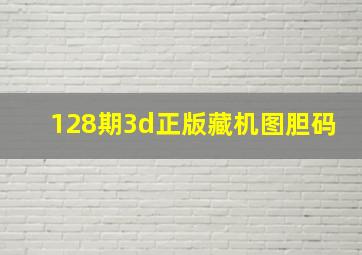 128期3d正版藏机图胆码